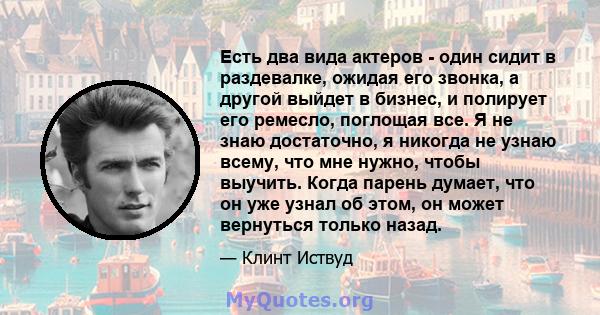 Есть два вида актеров - один сидит в раздевалке, ожидая его звонка, а другой выйдет в бизнес, и полирует его ремесло, поглощая все. Я не знаю достаточно, я никогда не узнаю всему, что мне нужно, чтобы выучить. Когда парень думает, что он уже узнал об этом, он может вернуться только назад.

— Клинт Иствуд

MyQuotes.org